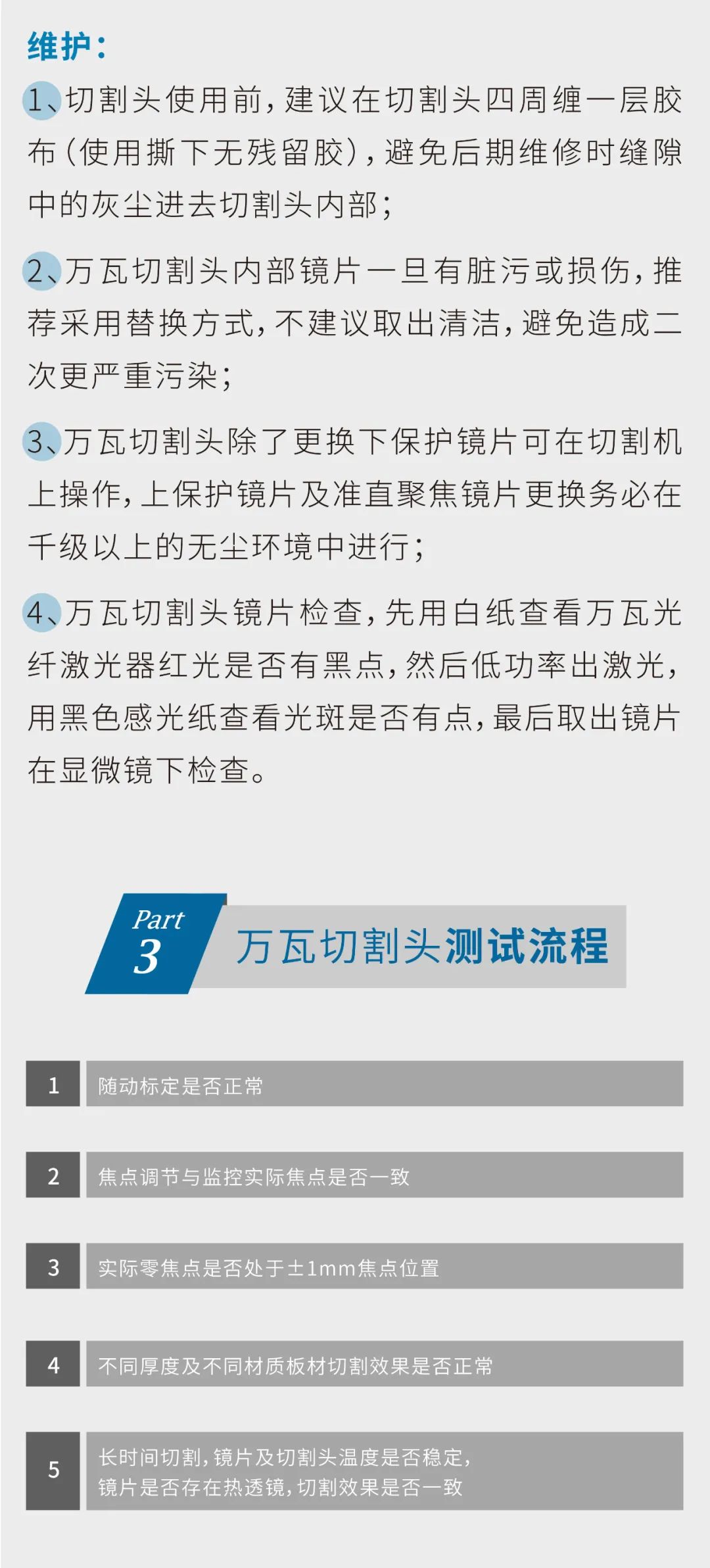 维护：

1、切割头使用前，建议在切割头四周缠一层胶布（使用撕下无残留胶），避免后期维修时缝隙中的灰尘进去切割头内部；

2、万瓦切割头内部镜片一旦有脏污或损伤，推荐采用替换方式，不建议取出清洁，避免造成二次更严重污染；

3、万瓦切割头除了更换下保护镜片可在切割机上操作，上保护镜片及准直聚焦镜片更换务必在千级以上的无尘环境中进行；

4、万瓦切割头镜片检查，先用白纸查看万瓦光纤激光器红光是否有黑点，然后低功率出激光，用黑色感光纸查看光斑是否有点，最后取出镜片在显微镜下检查。

Part 3 万瓦切割头测试流程

1 随动标定是否正常

2 焦点调节与监控实际焦点是否一致

3 实际零焦点是否处于±1mm焦点位置

4 不同厚度及不同材质板材切割效果是否正常

5 长时间切割，镜片及切割头温度是否稳定，镜片是否存在热透镜，切割效果是否一致